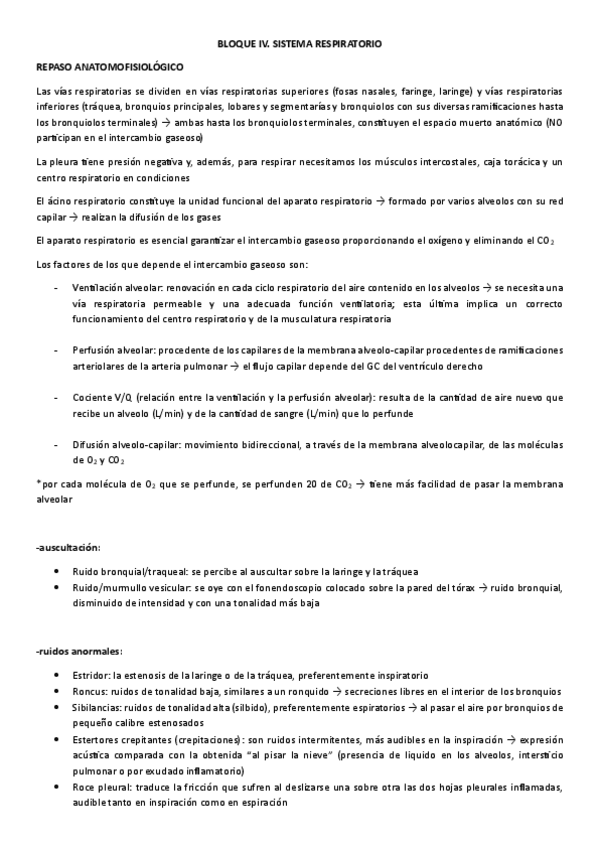 BLOQUE IV. SISTEMA RESPIRATORIO

REPASO ANATOMOFISIOLÓGICO

Las vías respiratorias se dividen en vías respiratorias superiores (fosas nasales, faringe, laringe) y vías respiratorias inferiores (tráquea, bronquios principales, lobares y segmentarías y bronquiolos con sus diversas ramificaciones hasta los bronquiolos terminales) → ambas hasta los bronquiolos terminales, constituyen el espacio muerto anatómico (NO participan en el intercambio gaseoso)

La pleura tiene presión negativa y, además, para respirar necesitamos los músculos intercostales, caja torácica y un centro respiratorio en condiciones

El ácino respiratorio constituye la unidad funcional del aparato respiratorio → formado por varios alveolos con su red capilar → realizan la difusión de los gases

El aparato respiratorio es esencial garantizar el intercambio gaseoso proporcionando el oxígeno y eliminando el $CO_2$

Los factores de los que depende el intercambio gaseoso son:

- Ventilación alveolar: renovación en cada ciclo respiratorio del aire contenido en los alveolos → se necesita una vía respiratoria permeable y una adecuada función ventilatoria; esta última implica un correcto funcionamiento del centro respiratorio y de la musculatura respiratoria

- Perfusión alveolar: procedente de los capilares de la membrana alveolo-capilar procedentes de ramificaciones arteriolares de la arteria pulmonar → el flujo capilar depende del GC del ventrículo derecho

- Cociente V/Q (relación entre la ventilación y la perfusión alveolar): resulta de la cantidad de aire nuevo que recibe un alveolo (L/min) y de la cantidad de sangre (L/min) que lo perfunde

- Difusión alveolo-capilar: movimiento bidireccional, a través de la membrana alveolocapilar, de las moléculas de $O_2$ y $CO_2$

*por cada molécula de $O_2$ que se perfunde, se perfunden 20 de $CO_2$ → tiene más facilidad de pasar la membrana alveolar

-auscultación:

• Ruido bronquial/traqueal: se percibe al auscultar sobre la laringe y la tráquea
• Ruido/murmullo vesicular: se oye con el fonendoscopio colocado sobre la pared del tórax → ruido bronquial, disminuido de intensidad y con una tonalidad más baja

-ruidos anormales:

• Estridor: la estenosis de la laringe o de la tráquea, preferentemente inspiratorio
• Roncus: ruidos de tonalidad baja, similares a un ronquido → secreciones libres en el interior de los bronquios
• Sibilancias: ruidos de tonalidad alta (silbido), preferentemente espiratorios → al pasar el aire por bronquios de pequeño calibre estenosados
• Estertores crepitantes (crepitaciones): son ruidos intermitentes, más audibles en la inspiración → expresión acústica comparada con la obtenida "al pisar la nieve" (presencia de líquido en los alveolos, intersticio pulmonar o por exudado inflamatorio)
• Roce pleural: traduce la fricción que sufren al deslizarse una sobre otra las dos hojas pleurales inflamadas, audible tanto en inspiración como en espiración